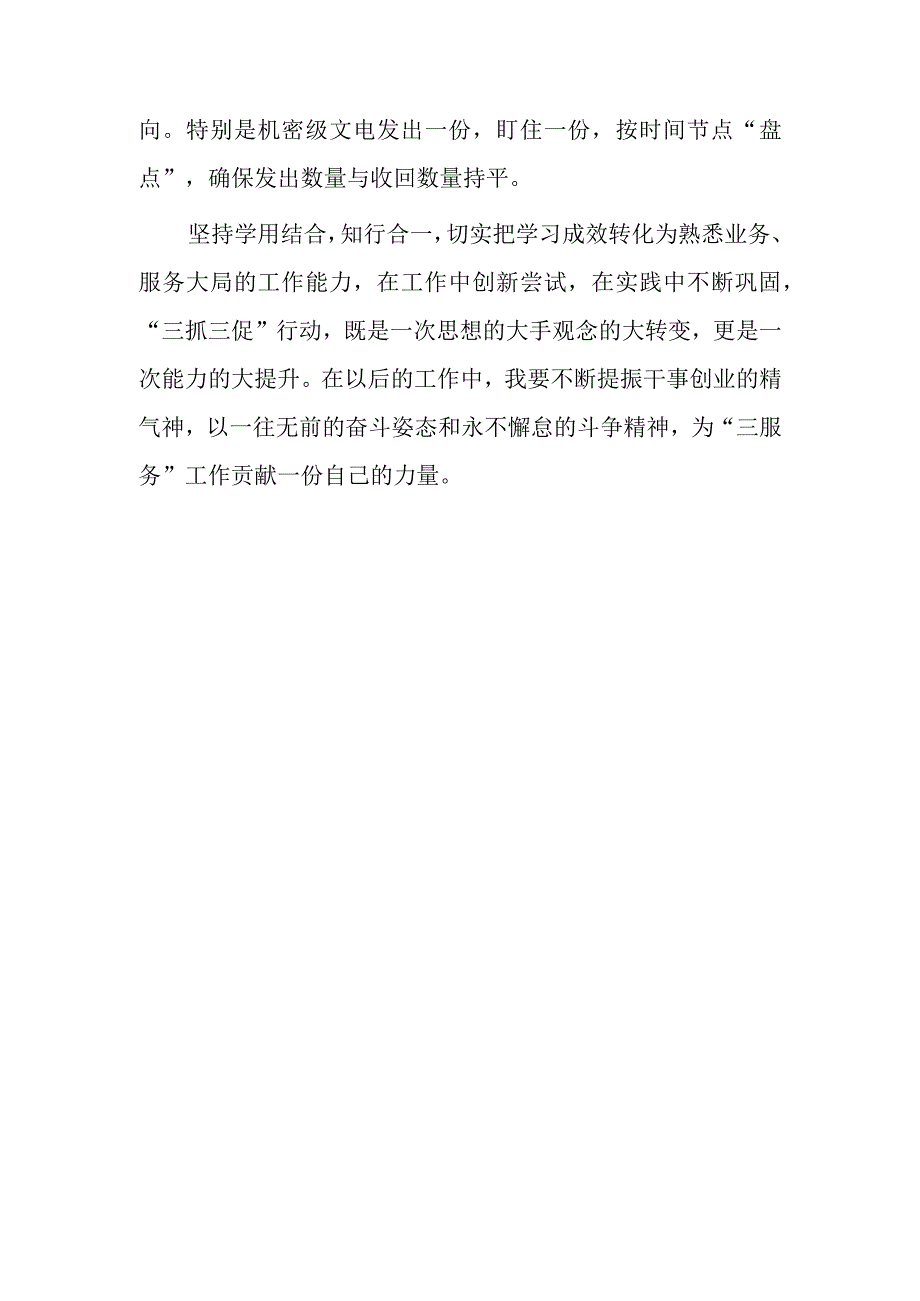 向。特别是机密级文电发出一份，盯住一份，按时间节点“盘点”，确保发出数量与收回数量持平。

坚持学用结合，知行合一，切实把学习成效转化为熟悉业务、服务大局的工作能力，在工作中创新尝试，在实践中不断巩固，“三抓三促”行动，既是一次思想的大手观念的大转变，更是一次能力的大提升。在以后的工作中，我要不断提振干事创业的精气神，以一往无前的奋斗姿态和永不懈怠的斗争精神，为“三服务”工作贡献一份自己的力量。